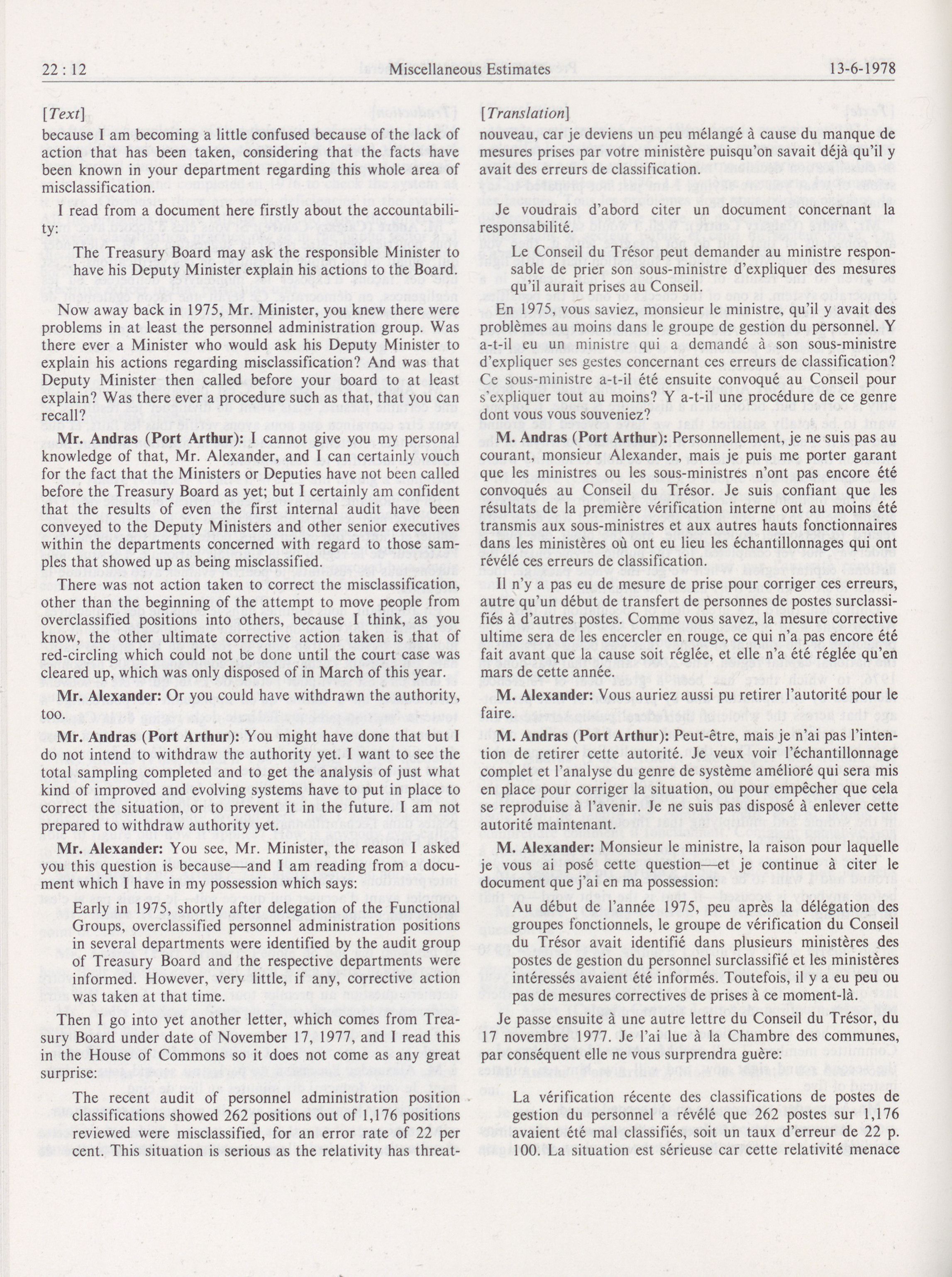 22 : 12 Miscellaneous Estimates 13-6-1978

[Text]

because I am becoming a little confused because of the lack of action that has been taken, considering that the facts have been known in your department regarding this whole area of misclassification.

I read from a document here firstly about the accountability:

The Treasury Board may ask the responsible Minister to have his Deputy Minister explain his actions to the Board.

Now away back in 1975, Mr. Minister, you knew there were problems in at least the personnel administration group. Was there ever a Minister who would ask his Deputy Minister to explain his actions regarding misclassification? And was that Deputy Minister then called before your board to at least explain? Was there ever a procedure such as that, that you can recall?

Mr. Andras (Port Arthur): I cannot give you my personal knowledge of that, Mr. Alexander, and I can certainly vouch for the fact that the Ministers or Deputies have not been called before the Treasury Board as yet; but I certainly am confident that the results of even the first internal audit have been conveyed to the Deputy Ministers and other senior executives within the departments concerned with regard to those samples that showed up as being misclassified.

There was not action taken to correct the misclassification, other than the beginning of the attempt to move people from overclassified positions into others, because I think, as you know, the other ultimate corrective action taken is that of red-circling which could not be done until the court case was cleared up, which was only disposed of in March of this year.

Mr. Alexander: Or you could have withdrawn the authority, too.

Mr. Andras (Port Arthur): You might have done that but I do not intend to withdraw the authority yet. I want to see the total sampling completed and to get the analysis of just what kind of improved and evolving systems have to put in place to correct the situation, or to prevent it in the future. I am not prepared to withdraw authority yet.

Mr. Alexander: You see, Mr. Minister, the reason I asked you this question is because—and I am reading from a document which I have in my possession which says:

Early in 1975, shortly after delegation of the Functional Groups, overclassified personnel administration positions in several departments were identified by the audit group of Treasury Board and the respective departments were informed. However, very little, if any, corrective action was taken at that time.

Then I go into yet another letter, which comes from Treasury Board under date of November 17, 1977, and I read this in the House of Commons so it does not come as any great surprise:

The recent audit of personnel administration position classifications showed 262 positions out of 1,176 positions reviewed were misclassified, for an error rate of 22 per cent. This situation is serious as the relativity has threat-

[Translation]

nouveau, car je deviens un peu mélangé à cause du manque de mesures prises par votre ministère puisqu'on savait déjà qu'il y avait des erreurs de classification.

Je voudrais d'abord citer un document concernant la responsabilité.

Le Conseil du Trésor peut demander au ministre responsable de prier son sous-ministre d'expliquer des mesures qu'il aurait prises au Conseil.

En 1975, vous saviez, monsieur le ministre, qu'il y avait des problèmes au moins dans le groupe de gestion du personnel. Y a-t-il eu un ministre qui a demandé à son sous-ministre d'expliquer ses gestes concernant ces erreurs de classification? Ce sous-ministre a-t-il été ensuite convoqué au Conseil pour s'expliquer tout au moins? Y a-t-il une procédure de ce genre dont vous vous souveniez?

M. Andras (Port Arthur): Personnellement, je ne suis pas au courant, monsieur Alexander, mais je puis me porter garant que les ministres ou les sous-ministres n'ont pas encore été convoqués au Conseil du Trésor. Je suis confiant que les résultats de la première vérification interne ont au moins été transmis aux sous-ministres et aux autres hauts fonctionnaires dans les ministères où ont eu lieu les échantillonnages qui ont révélé ces erreurs de classification.

Il n'y a pas eu de mesure de prise pour corriger ces erreurs, autre qu'un début de transfert de personnes de postes surclassifiés à d'autres postes. Comme vous savez, la mesure corrective ultime sera de les encercler en rouge, ce qui n'a pas encore été fait avant que la cause soit réglée, et elle n'a été réglée qu'en mars de cette année.

M. Alexander: Vous auriez aussi pu retirer l'autorité pour le faire.

M. Andras (Port Arthur): Peut-être, mais je n'ai pas l'intention de retirer cette autorité. Je veux voir l'échantillonnage complet et l'analyse du genre de système amélioré qui sera mis en place pour corriger la situation, ou pour empêcher que cela se reproduise à l'avenir. Je ne suis pas disposé à enlever cette autorité maintenant.

M. Alexander: Monsieur le ministre, la raison pour laquelle je vous ai posé cette question—et je continue à citer le document que j'ai en ma possession:

Au début de l'année 1975, peu après la délégation des groupes fonctionnels, le groupe de vérification du Conseil du Trésor avait identifié dans plusieurs ministères des postes de gestion du personnel surclassifié et les ministères intéressés avaient été informés. Toutefois, il y a eu peu ou pas de mesures correctives de prises à ce moment-là.

Je passe ensuite à une autre lettre du Conseil du Trésor, du 17 novembre 1977. Je l'ai lue à la Chambre des communes, par conséquent elle ne vous surprendra guère:

La vérification récente des classifications de postes de gestion du personnel a révélé que 262 postes sur 1,176 avaient été mal classifiés, soit un taux d'erreur de 22 p. 100. La situation est sérieuse car cette relativité menace